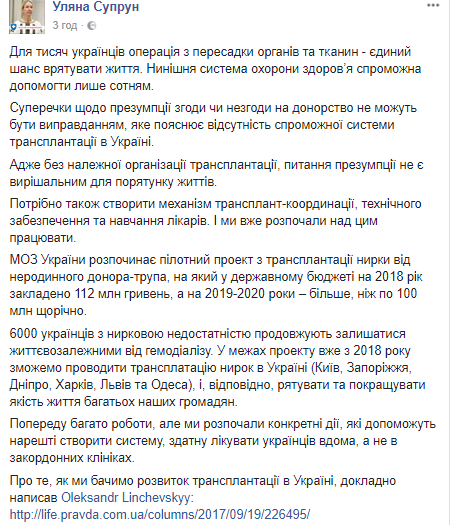 Уляна Супрун
3 год ·

Для тисяч українців операція з пересадки органів та тканин - єдиний шанс врятувати життя. Нинішня система охорони здоров'я спроможна допомогти лише сотням.

Суперечки щодо презумпції згоди чи незгоди на донорство не можуть бути виправданням, яке пояснює відсутність спроможної системи трансплантації в Україні.

Адже без належної організації трансплантації, питання презумпції не є вирішальним для порятунку життів.

Потрібно також створити механізм трансплант-координації, технічного забезпечення та навчання лікарів. І ми вже розпочали над цим працювати.

МОЗ України розпочинає пілотний проект з трансплантації нирки від неродинного донора-трупа, на який у державному бюджеті на 2018 рік закладено 112 млн гривень, а на 2019-2020 роки – більше, ніж по 100 млн щорічно.

6000 українців з нирковою недостатністю продовжують залишатися життєвозалежними від гемодіалізу. У межах проекту вже з 2018 року зможемо проводити трансплатацію нирок в Україні (Київ, Запоріжжя, Дніпро, Харків, Львів та Одеса), і, відповідно, рятувати та покращувати якість життя багатьох наших громадян.

Попереду багато роботи, але ми розпочали конкретні дії, які допоможуть нарешті створити систему, здатну лікувати українців вдома, а не в закордонних клініках.

Про те, як ми бачимо розвиток трансплантації в Україні, докладно написав Oleksandr Linchevskyy: http://life.pravda.com.ua/columns/2017/09/19/226495/